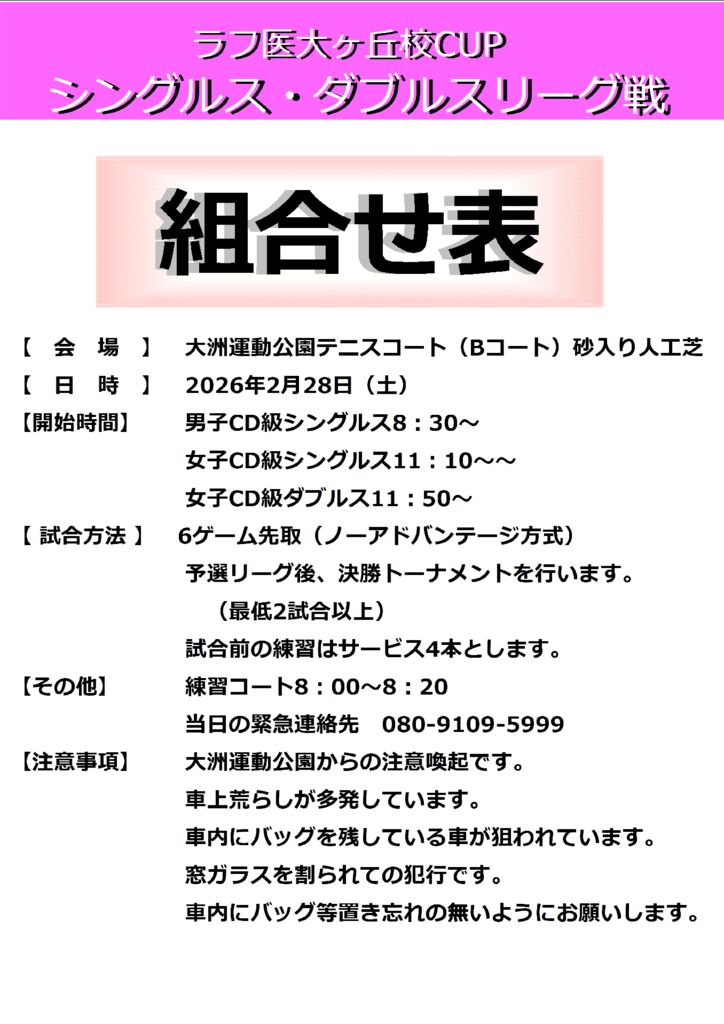 ラフ医大ヶ丘校CUP
シングルス・ダブルスリーグ戦

組合せ表

【 会 場 】 大洲運動公園テニスコート（Bコート）砂入り人工芝
【 日 時 】 2026年2月28日（土）
【開始時間】 男子CD級シングルス8：30～
女子CD級シングルス11：10～～
女子CD級ダブルス11：50～
【 試合方法 】 6ゲーム先取（ノーアドバンテージ方式）
予選リーグ後、決勝トーナメントを行います。
（最低2試合以上）
試合前の練習はサービス4本とします。
【その他】 練習コート8：00～8：20
当日の緊急連絡先 080-9109-5999
【注意事項】 大洲運動公園からの注意喚起です。
車上荒らしが多発しています。
車内にバッグを残している車が狙われています。
窓ガラスを割られての犯行です。
車内にバッグ等置き忘れの無いようにお願いします。